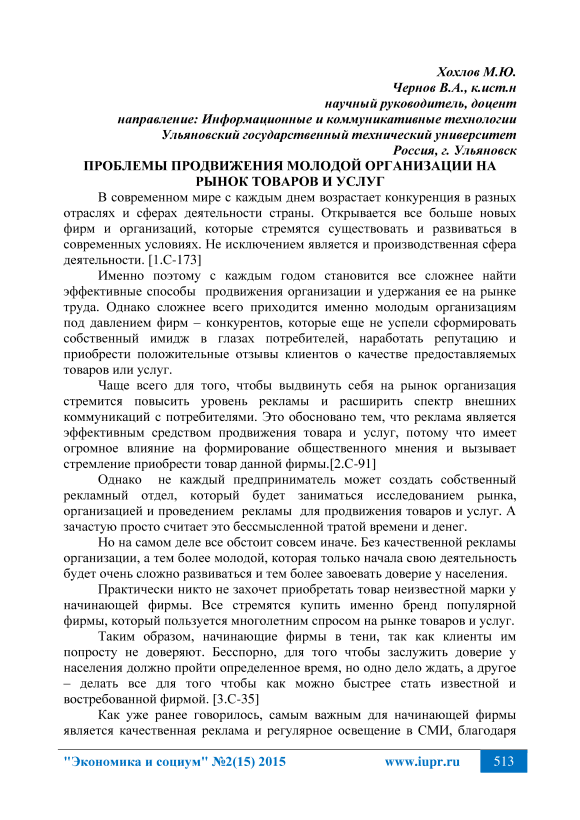 Хохлов М.Ю.
Чернов В.А., к.ист.н
научный руководитель, доцент
направление: Информационные и коммуникативные технологии
Ульяновский государственный технический университет
Россия, г. Ульяновск

ПРОБЛЕМЫ ПРОДВИЖЕНИЯ МОЛОДОЙ ОРГАНИЗАЦИИ НА РЫНОК ТОВАРОВ И УСЛУГ

В современном мире с каждым днем возрастает конкуренция в разных отраслях и сферах деятельности страны. Открывается все больше новых фирм и организаций, которые стремятся существовать и развиваться в современных условиях. Не исключением является и производственная сфера деятельности. [1.С-173]

Именно поэтому с каждым годом становится все сложнее найти эффективные способы продвижения организации и удержания ее на рынке труда. Однако сложнее всего приходится именно молодым организациям под давлением фирм – конкурентов, которые еще не успели сформировать собственный имидж в глазах потребителей, наработать репутацию и приобрести положительные отзывы клиентов о качестве предоставляемых товаров или услуг.

Чаще всего для того, чтобы выдвинуть себя на рынок организация стремится повысить уровень рекламы и расширить спектр внешних коммуникаций с потребителями. Это обосновано тем, что реклама является эффективным средством продвижения товара и услуг, потому что имеет огромное влияние на формирование общественного мнения и вызывает стремление приобрести товар данной фирмы.[2.С-91]

Однако не каждый предприниматель может создать собственный рекламный отдел, который будет заниматься исследованием рынка, организацией и проведением рекламы для продвижения товаров и услуг. А зачастую просто считает это бессмысленной тратой времени и денег.

Но на самом деле все обстоит совсем иначе. Без качественной рекламы организации, а тем более молодой, которая только начала свою деятельность будет очень сложно развиваться и тем более завоевать доверие у населения.

Практически никто не захочет приобретать товар неизвестной марки у начинающей фирмы. Все стремятся купить именно бренд популярной фирмы, который пользуется многолетним спросом на рынке товаров и услуг.

Таким образом, начинающие фирмы в тени, так как клиенты им попросту не доверяют. Бесспорно, для того чтобы заслужить доверие у населения должно пройти определенное время, но одно дело ждать, а другое – делать все для того чтобы как можно быстрее стать известной и востребованной фирмой. [3.С-35]

Как уже ранее говорилось, самым важным для начинающей фирмы является качественная реклама и регулярное освещение в СМИ, благодаря

"Экономика и социум" №2(15) 2015 www.iupr.ru 513